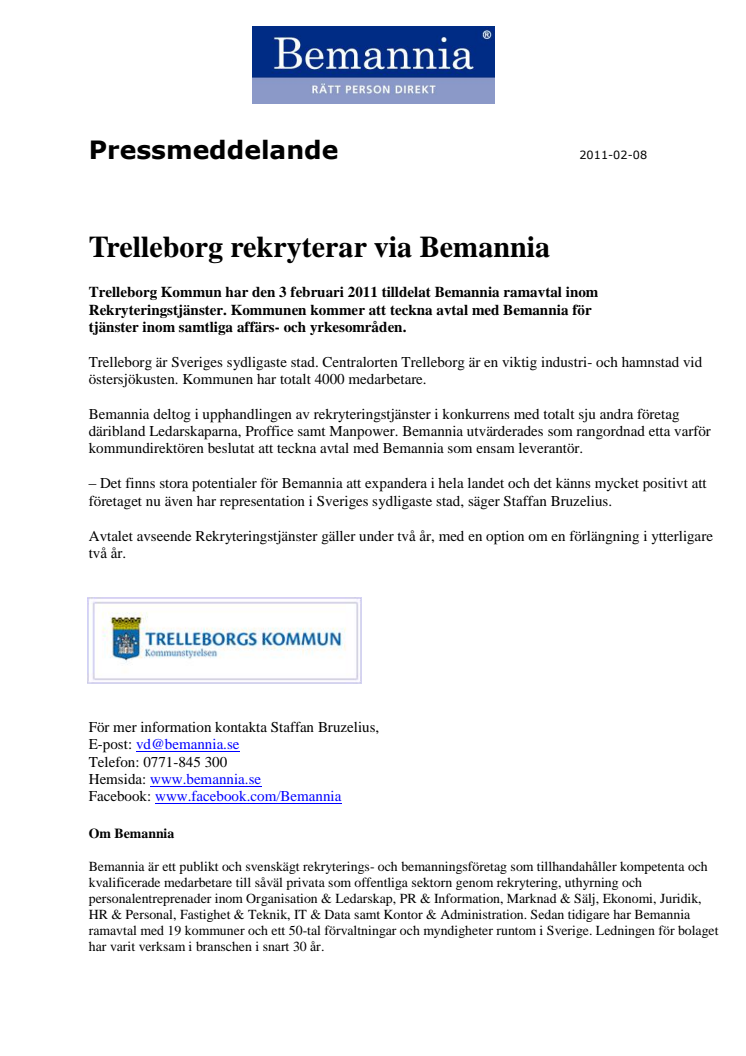 Bemannia®
RÄTT PERSON DIREKT

Pressmeddelande

2011-02-08

Trelleborg rekryterar via Bemannia

Trelleborg Kommun har den 3 februari 2011 tilldelat Bemannia ramavtal inom Rekryteringstjänster. Kommunen kommer att teckna avtal med Bemannia för tjänster inom samtliga affärs- och yrkesområden.

Trelleborg är Sveriges sydligaste stad. Centralorten Trelleborg är en viktig industri- och hamnstad vid östersjökusten. Kommunen har totalt 4000 medarbetare.

Bemannia deltog i upphandlingen av rekryteringstjänster i konkurrens med totalt sju andra företag däribland Ledarskaparna, Proffice samt Manpower. Bemannia utvärderades som rangordnad etta varför kommundirektören beslutat att teckna avtal med Bemannia som ensam leverantör.

– Det finns stora potentialer för Bemannia att expandera i hela landet och det känns mycket positivt att företaget nu även har representation i Sveriges sydligaste stad, säger Staffan Bruzelius.

Avtalet avseende Rekryteringstjänster gäller under två år, med en option om en förlängning i ytterligare två år.

TRELLEBORGS KOMMUN
Kommunstyrelsen

För mer information kontakta Staffan Bruzelius,
E-post: vd@bemannia.se
Telefon: 0771-845 300
Hemsida: www.bemannia.se
Facebook: www.facebook.com/Bemannia

Om Bemannia

Bemannia är ett publikt och svenskägt rekryterings- och bemanningsföretag som tillhandahåller kompetenta och kvalificerade medarbetare till såväl privata som offentliga sektorn genom rekrytering, uthyrning och personalentreprenader inom Organisation & Ledarskap, PR & Information, Marknad & Sälj, Ekonomi, Juridik, HR & Personal, Fastighet & Teknik, IT & Data samt Kontor & Administration. Sedan tidigare har Bemannia ramavtal med 19 kommuner och ett 50-tal förvaltningar och myndigheter runtom i Sverige. Ledningen för bolaget har varit verksam i branschen i snart 30 år.